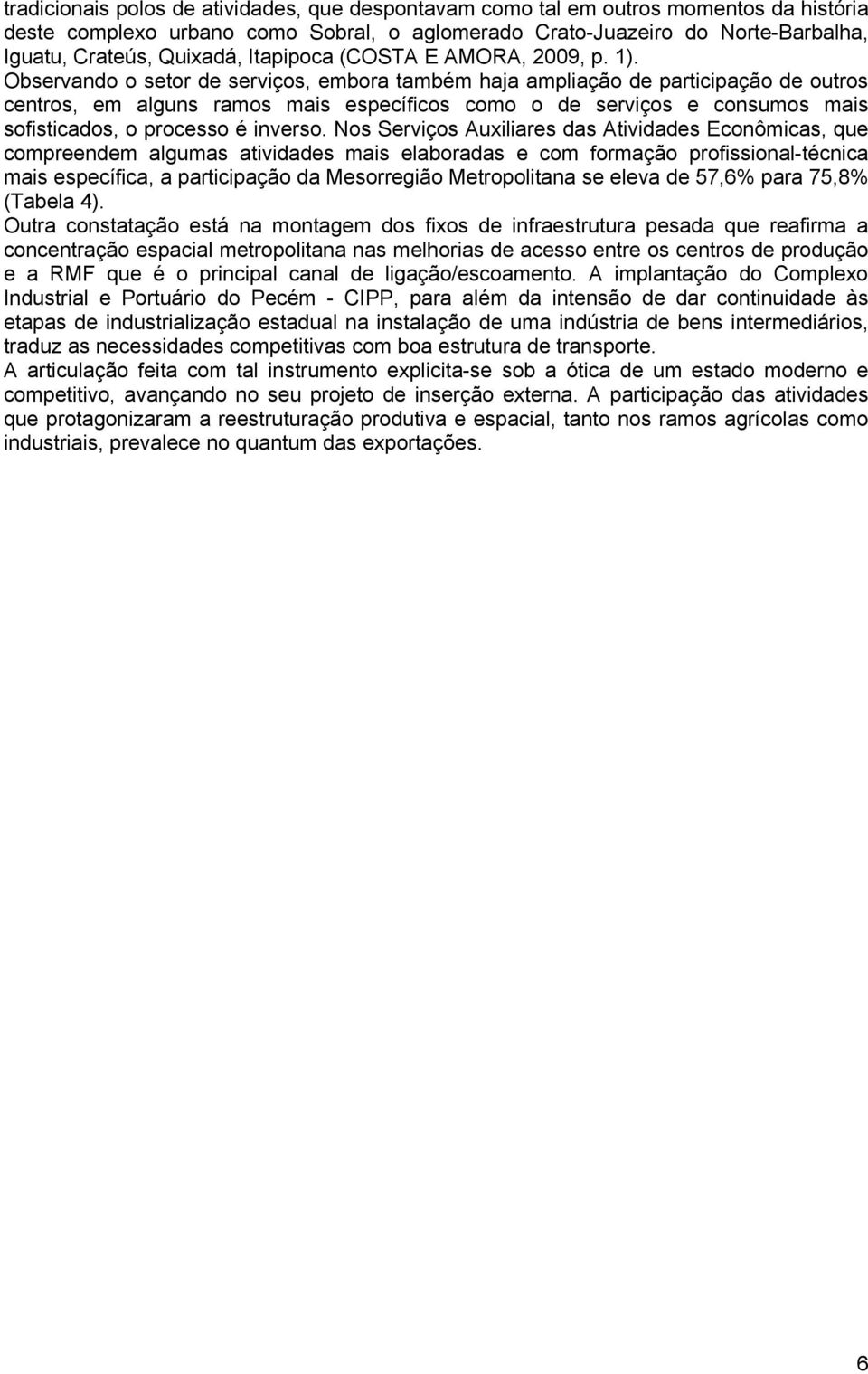 tradicionais polos de atividades, que despontavam como tal em outros momentos da história deste complexo urbano como Sobral, o aglomerado Crato-Juazeiro do Norte-Barbalha, Iguatu, Crateús, Quixadá, Itapipoca (COSTA E AMORA, 2009, p. 1).
Observando o setor de serviços, embora também haja ampliação de participação de outros centros, em alguns ramos mais específicos como o de serviços e consumos mais sofisticados, o processo é inverso. Nos Serviços Auxiliares das Atividades Econômicas, que compreendem algumas atividades mais elaboradas e com formação profissional-técnica mais específica, a participação da Mesorregião Metropolitana se eleva de 57,6% para 75,8% (Tabela 4).
Outra constatação está na montagem dos fixos de infraestrutura pesada que reafirma a concentração espacial metropolitana nas melhorias de acesso entre os centros de produção e a RMF que é o principal canal de ligação/escoamento. A implantação do Complexo Industrial e Portuário do Pecém - CIPP, para além da intensão de dar continuidade às etapas de industrialização estadual na instalação de uma indústria de bens intermediários, traduz as necessidades competitivas com boa estrutura de transporte.
A articulação feita com tal instrumento explicita-se sob a ótica de um estado moderno e competitivo, avançando no seu projeto de inserção externa. A participação das atividades que protagonizaram a reestruturação produtiva e espacial, tanto nos ramos agrícolas como industriais, prevalece no quantum das exportações.

6